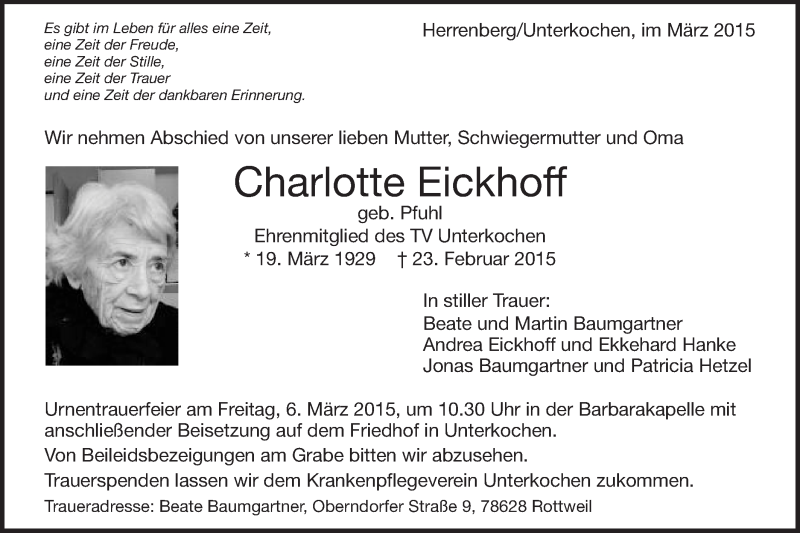 Es gibt im Leben für alles eine Zeit,
eine Zeit der Freude,
eine Zeit der Stille,
eine Zeit der Trauer
und eine Zeit der dankbaren Erinnerung.

Herrenberg/Unterkochen, im März 2015

Wir nehmen Abschied von unserer lieben Mutter, Schwiegermutter und Oma

Charlotte Eickhoff
geb. Pfuhl
Ehrenmitglied des TV Unterkochen
* 19. März 1929 † 23. Februar 2015

In stiller Trauer:
Beate und Martin Baumgartner
Andrea Eickhoff und Ekkehard Hanke
Jonas Baumgartner und Patricia Hetzel

Urnentrauerfeier am Freitag, 6. März 2015, um 10.30 Uhr in der Barbarakapelle mit anschließender Beisetzung auf dem Friedhof in Unterkochen.

Von Beileidsbezeigungen am Grabe bitten wir abzusehen.

Trauerspenden lassen wir dem Krankenpflegeverein Unterkochen zukommen.

Traueradresse: Beate Baumgartner, Oberndorfer Straße 9, 78628 Rottweil